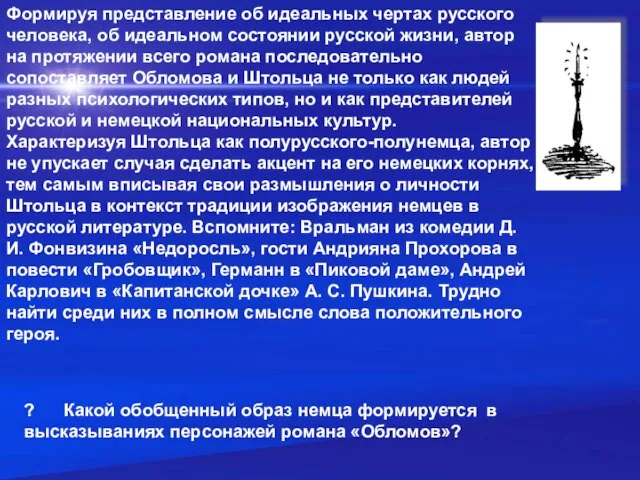 Формируя представление об идеальных чертах русского человека, об идеальном состоянии русской жизни, автор на протяжении всего романа последовательно сопоставляет Обломова и Штольца не только как людей разных психологических типов, но и как представителей русской и немецкой национальных культур. Характеризуя Штольца как полурусского-полунемца, автор не упускает случая сделать акцент на его немецких корнях, тем самым вписывая свои размышления о личности Штольца в контекст традиции изображения немцев в русской литературе. Вспомните: Вральман из комедии Д. И. Фонвизина «Недоросль», гости Андрияна Прохорова в повести «Гробовщик», Германн в «Пиковой даме», Андрей Карлович в «Капитанской дочке» А. С. Пушкина. Трудно найти среди них в полном смысле слова положительного героя.

? Какой обобщенный образ немца формируется в высказываниях персонажей романа «Обломов»?